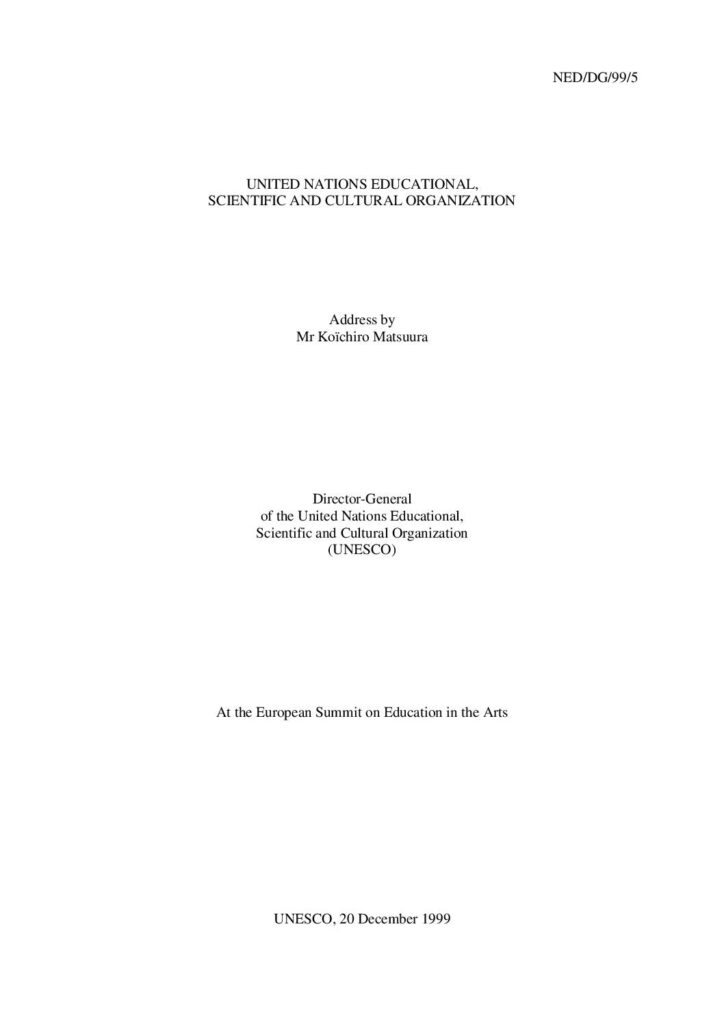 NED/DG/99/5

UNITED NATIONS EDUCATIONAL,
SCIENTIFIC AND CULTURAL ORGANIZATION

Address by
Mr Koïchiro Matsuura

Director-General
of the United Nations Educational,
Scientific and Cultural Organization
(UNESCO)

At the European Summit on Education in the Arts

UNESCO, 20 December 1999